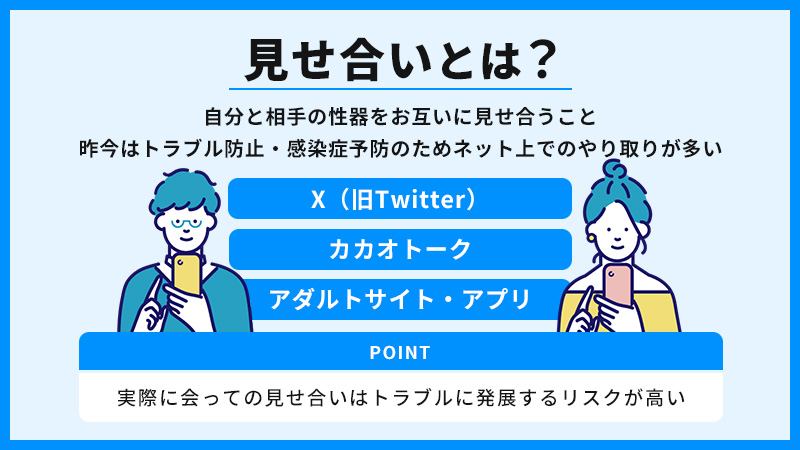 見せ合いとは？

自分と相手の性器をお互いに見せ合うこと
昨今はトラブル防止・感染症予防のためネット上でのやり取りが多い

X（旧Twitter）

カカオトーク

アダルトサイト・アプリ

POINT

実際に会っての見せ合いはトラブルに発展するリスクが高い